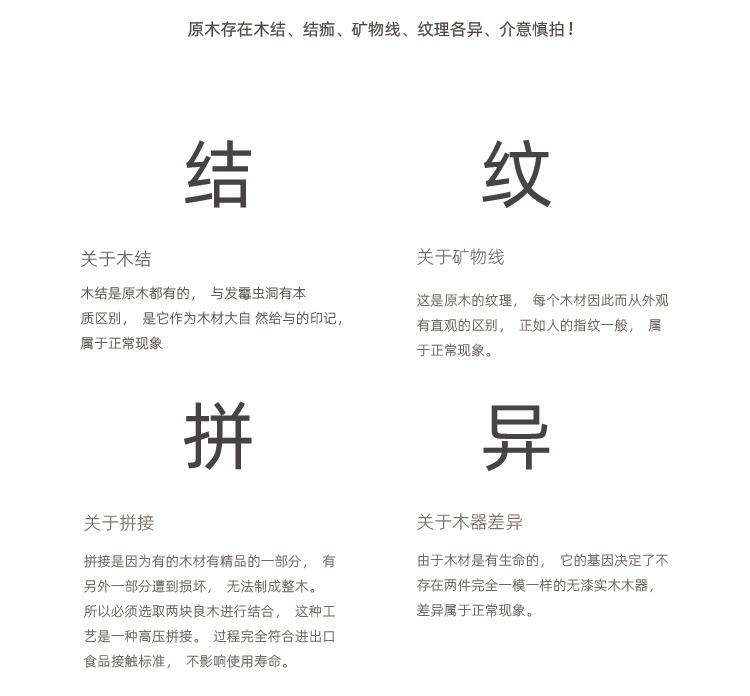 原木存在木结、结痂、矿物线、纹理各异、介意慎拍！

结

关于木结

木结是原木都有的，与发霉虫洞有本质区别，是它作为木材大自然给与的印记，属于正常现象

纹

关于矿物线

这是原木的纹理，每个木材因此而从外观有直观的区别，正如人的指纹一般，属于正常现象。

拼

关于拼接

拼接是因为有的木材有精品的一部分，有另外一部分遭到损坏，无法制成整木。所以必须选取两块良木进行结合，这种工艺是一种高压拼接。过程完全符合进出口食品接触标准，不影响使用寿命。

异

关于木器差异

由于木材是有生命的，它的基因决定了不存在两件完全一模一样的无漆实木木器，差异属于正常现象。